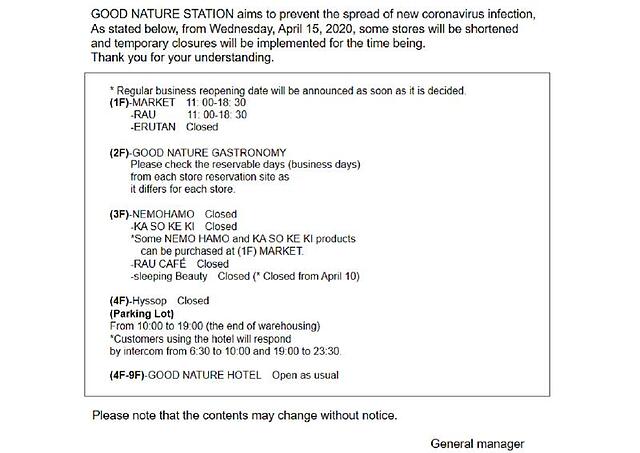 GOOD NATURE STATION aims to prevent the spread of new coronavirus infection, As stated below, from Wednesday, April 15, 2020, some stores will be shortened and temporary closures will be implemented for the time being.
Thank you for your understanding.

* Regular business reopening date will be announced as soon as it is decided.
(1F)-MARKET 11: 00-18: 30
-RAU 11: 00-18: 30
-ERUTAN Closed

(2F)-GOOD NATURE GASTRONOMY
Please check the reservable days (business days) from each store reservation site as it differs for each store.

(3F)-NEMOHAMO Closed
-KA SO KE KI Closed
*Some NEMO HAMO and KA SO KE KI products can be purchased at (1F) MARKET.
-RAU CAFÉ Closed
-sleeping Beauty Closed (* Closed from April 10)

(4F)-Hyssop Closed
(Parking Lot)
From 10:00 to 19:00 (the end of warehousing)
*Customers using the hotel will respond by intercom from 6:30 to 10:00 and 19:00 to 23:30.

(4F-9F)-GOOD NATURE HOTEL Open as usual

Please note that the contents may change without notice.

General manager